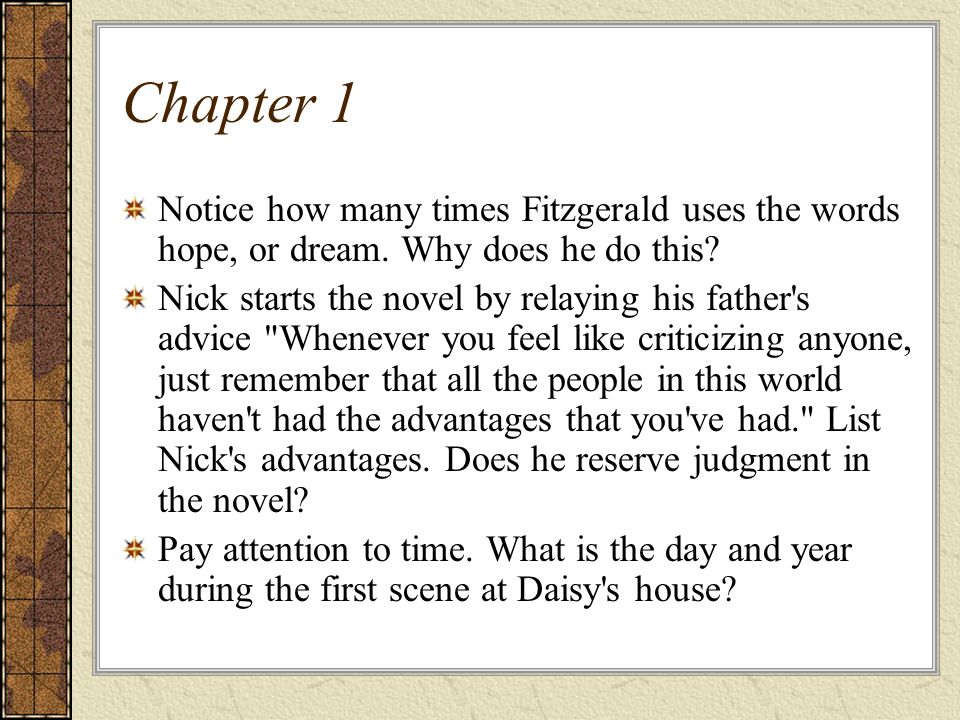 Chapter 1

Notice how many times Fitzgerald uses the words hope, or dream. Why does he do this?

Nick starts the novel by relaying his father's advice "Whenever you feel like criticizing anyone, just remember that all the people in this world haven't had the advantages that you've had." List Nick's advantages. Does he reserve judgment in the novel?

Pay attention to time. What is the day and year during the first scene at Daisy's house?